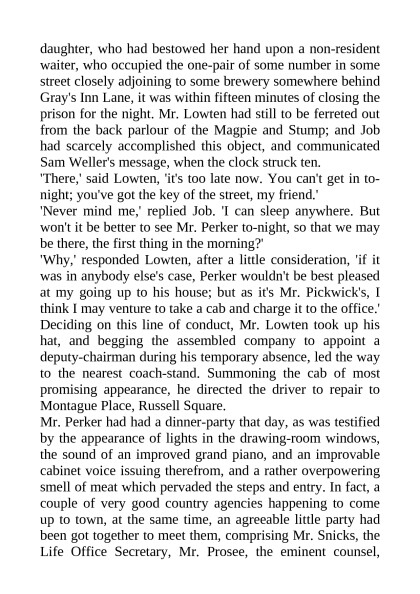 daughter, who had bestowed her hand upon a non-resident waiter, who occupied the one-pair of some number in some street closely adjoining to some brewery somewhere behind Gray's Inn Lane, it was within fifteen minutes of closing the prison for the night. Mr. Lowten had still to be ferreted out from the back parlour of the Magpie and Stump; and Job had scarcely accomplished this object, and communicated Sam Weller's message, when the clock struck ten.
'There,' said Lowten, 'it's too late now. You can't get in to-night; you've got the key of the street, my friend.'
'Never mind me,' replied Job. 'I can sleep anywhere. But won't it be better to see Mr. Perker to-night, so that we may be there, the first thing in the morning?'
'Why,' responded Lowten, after a little consideration, 'if it was in anybody else's case, Perker wouldn't be best pleased at my going up to his house; but as it's Mr. Pickwick's, I think I may venture to take a cab and charge it to the office.'
Deciding on this line of conduct, Mr. Lowten took up his hat, and begging the assembled company to appoint a deputy-chairman during his temporary absence, led the way to the nearest coach-stand. Summoning the cab of most promising appearance, he directed the driver to repair to Montague Place, Russell Square.
Mr. Perker had had a dinner-party that day, as was testified by the appearance of lights in the drawing-room windows, the sound of an improved grand piano, and an improvable cabinet voice issuing therefrom, and a rather overpowering smell of meat which pervaded the steps and entry. In fact, a couple of very good country agencies happening to come up to town, at the same time, an agreeable little party had been got together to meet them, comprising Mr. Snicks, the Life Office Secretary, Mr. Prosee, the eminent counsel,